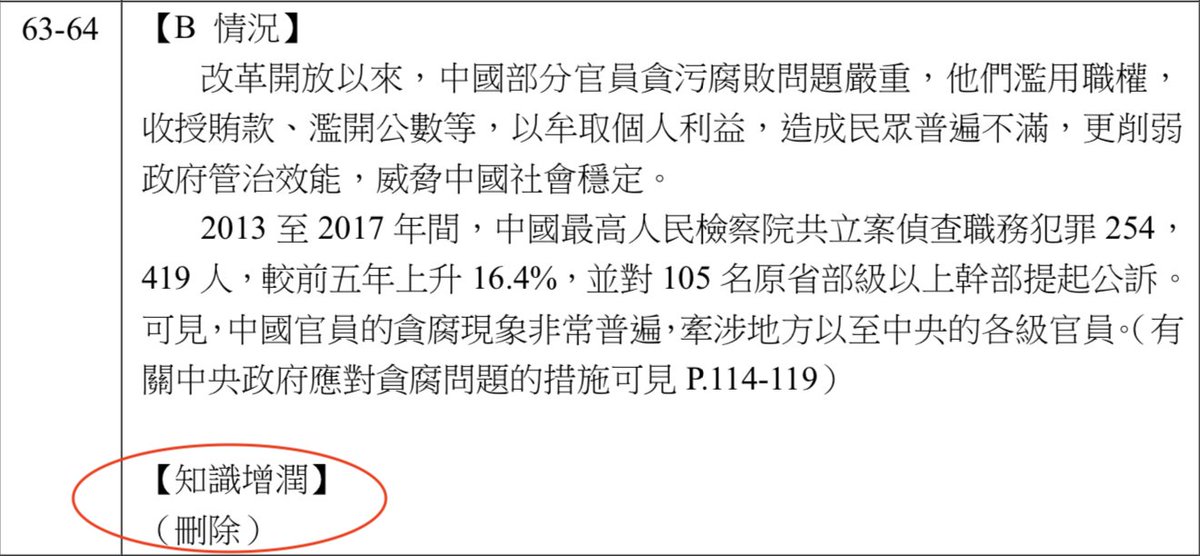 | 63-64 | 【B 情況】<br>改革開放以來，中國部分官員貪污腐敗問題嚴重，他們濫用職權，收授賄款、濫開公數等，以牟取個人利益，造成民眾普遍不滿，更削弱政府管治效能，威脅中國社會穩定。<br>2013 至 2017 年間，中國最高人民檢察院共立案偵查職務犯罪 254，419 人，較前五年上升 16.4%，並對 105 名原省部級以上幹部提起公訴。可見，中國官員的貪腐現象非常普遍，牽涉地方以至中央的各級官員。（有關中央政府應對貪腐問題的措施可見 P.114-119）<br><br>【知識增潤】<br>（刪除） |
|---|---|